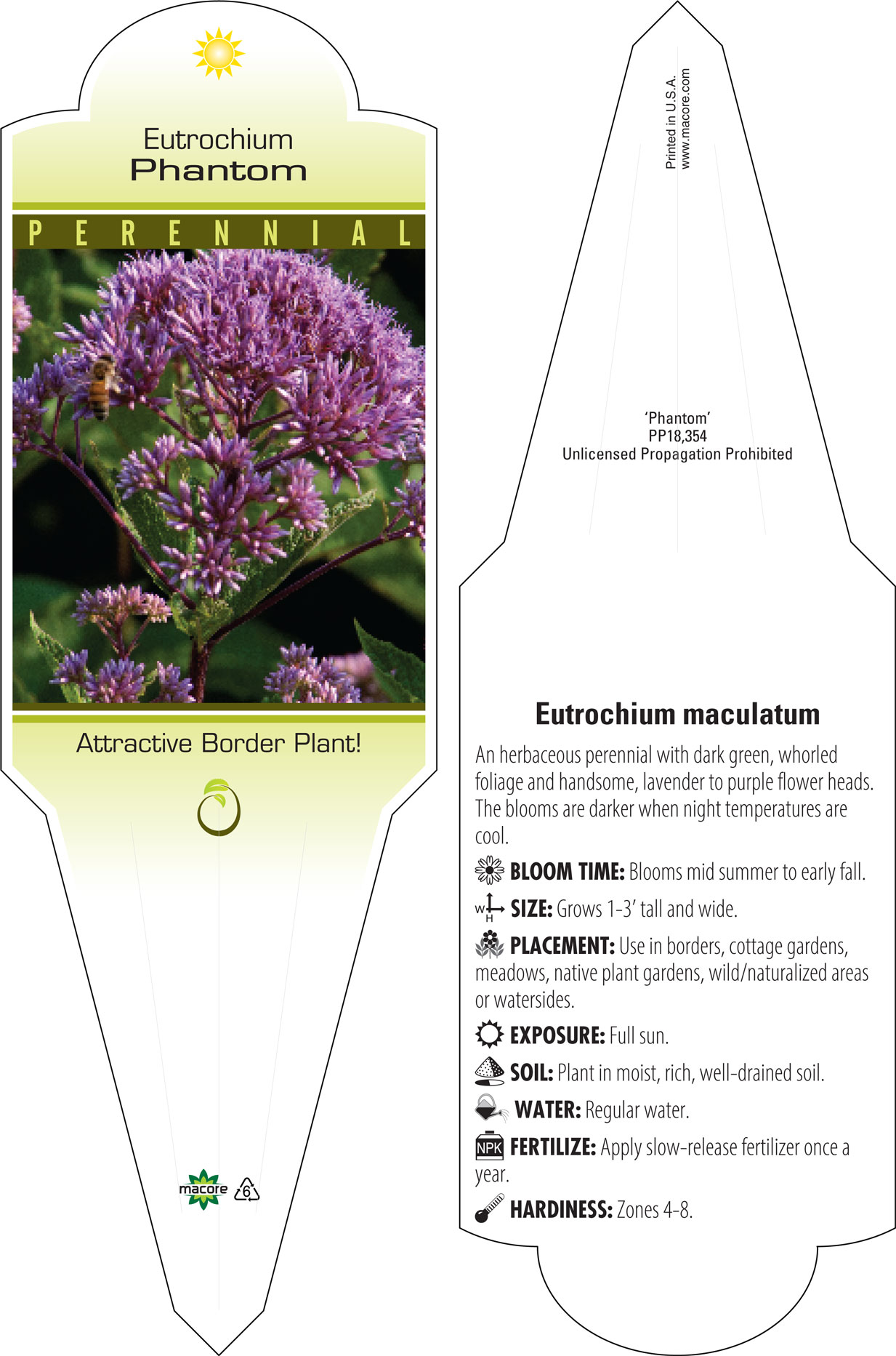 Eutrochium
Phantom

PERENNIAL

Attractive Border Plant!

macore 6

Printed in U.S.A.
www.macore.com

'Phantom'
PP18,354
Unlicensed Propagation Prohibited

Eutrochium maculatum

An herbaceous perennial with dark green, whorled foliage and handsome, lavender to purple flower heads. The blooms are darker when night temperatures are cool.

BLOOM TIME: Blooms mid summer to early fall.

W H SIZE: Grows 1-3' tall and wide.

PLACEMENT: Use in borders, cottage gardens, meadows, native plant gardens, wild/naturalized areas or watersides.

EXPOSURE: Full sun.

SOIL: Plant in moist, rich, well-drained soil.

WATER: Regular water.

NPK FERTILIZE: Apply slow-release fertilizer once a year.

HARDINESS: Zones 4-8.